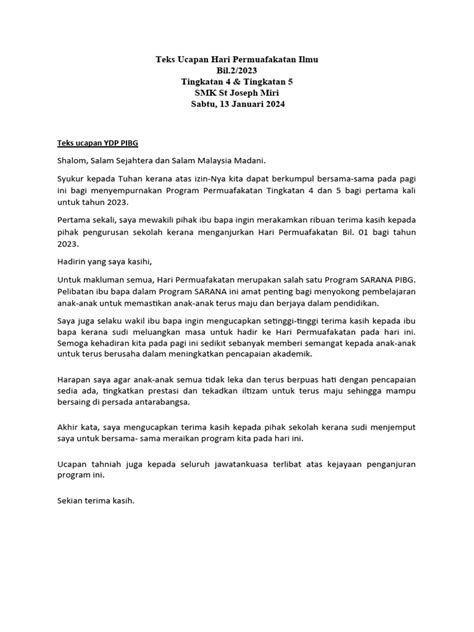 Teks Ucapan Hari Permuafakatan Ilmu
Bil.2/2023
Tingkatan 4 & Tingkatan 5
SMK St Joseph Miri
Sabtu, 13 Januari 2024

Teks ucapan YDP PIBG

Shalom, Salam Sejahtera dan Salam Malaysia Madani.

Syukur kepada Tuhan kerana atas izin-Nya kita dapat berkumpul bersama-sama pada pagi ini bagi menyempurnakan Program Permuafakatan Tingkatan 4 dan 5 bagi pertama kali untuk tahun 2023.

Pertama sekali, saya mewakili pihak ibu bapa ingin merakamkan ribuan terima kasih kepada pihak pengurusan sekolah kerana menganjurkan Hari Permuafakatan Bil. 01 bagi tahun 2023.

Hadirin yang saya kasihi,

Untuk makluman semua, Hari Permuafakatan merupakan salah satu Program SARANA PIBG. Pelibatan ibu bapa dalam Program SARANA ini amat penting bagi menyokong pembelajaran anak-anak untuk memastikan anak-anak terus maju dan berjaya dalam pendidikan.

Saya juga selaku wakil ibu bapa ingin mengucapkan setinggi-tinggi terima kasih kepada ibu bapa kerana sudi meluangkan masa untuk hadir ke Hari Permuafakatan pada hari ini. Semoga kehadiran kita pada pagi ini sedikit sebanyak memberi semangat kepada anak-anak untuk terus berusaha dalam meningkatkan pencapaian akademik.

Harapan saya agar anak-anak semua tidak leka dan terus berpuas hati dengan pencapaian sedia ada, tingkatkan prestasi dan tekadkan iltizam untuk terus maju sehingga mampu bersaing di persada antarabangsa.

Akhir kata, saya mengucapkan terima kasih kepada pihak sekolah kerana sudi menjemput saya untuk bersama- sama meraikan program kita pada hari ini.

Ucapan tahniah juga kepada seluruh jawatankuasa terlibat atas kejayaan penganjuran program ini.

Sekian terima kasih.